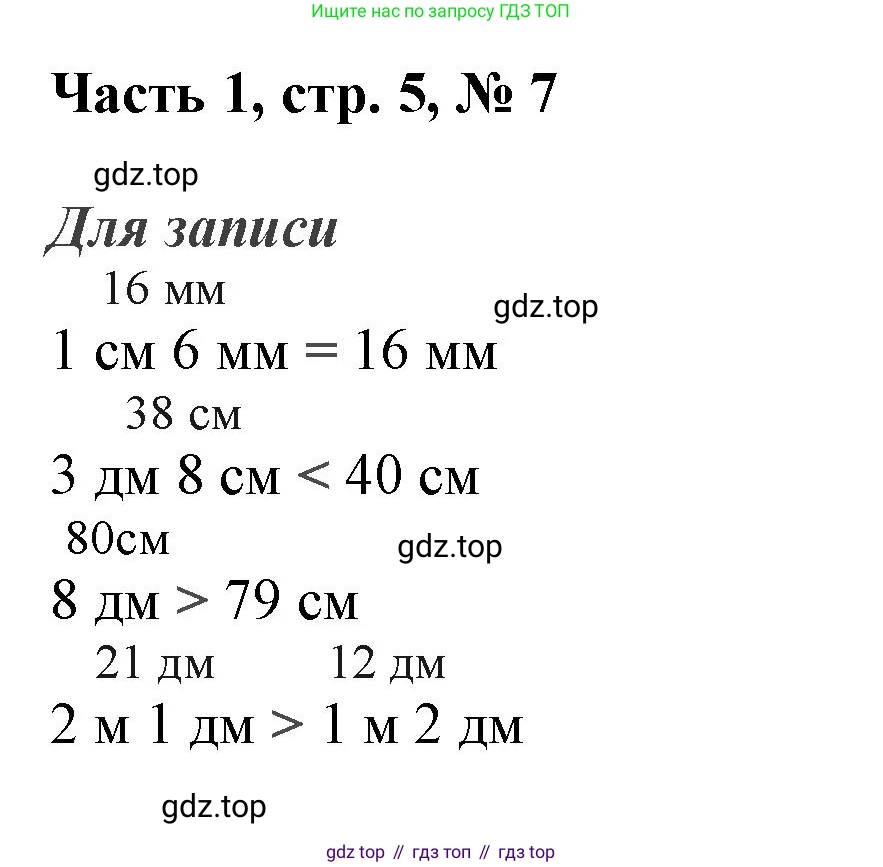 Ищите нас по запросу ГДЗ ТОП

Часть 1, стр. 5, № 7

gdz.top

Для записи

16 мм

gdz.top

1 см 6 мм = 16 мм

38 см

3 дм 8 см < 40 см

80см

gdz.top

8 дм > 79 см

21 дм 12 дм

2 м 1 дм > 1 м 2 дм

gdz.top

gdz top // гдз топ // гдз top